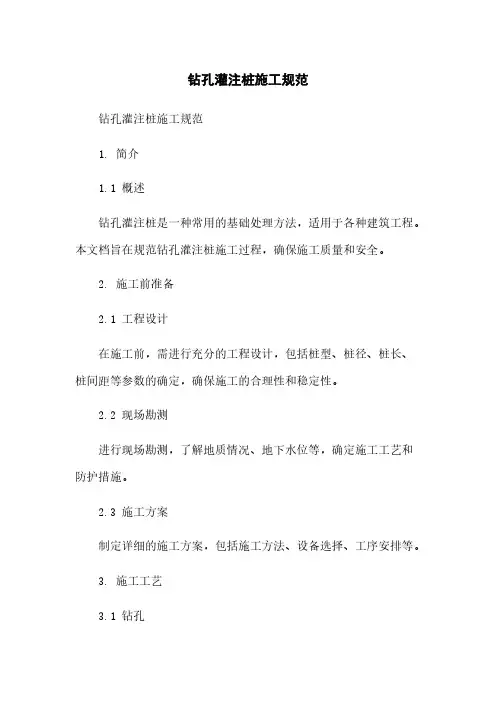 钻孔灌注桩施工规范

钻孔灌注桩施工规范

1. 简介

1.1 概述

钻孔灌注桩是一种常用的基础处理方法，适用于各种建筑工程。本文档旨在规范钻孔灌注桩施工过程，确保施工质量和安全。

2. 施工前准备

2.1 工程设计

在施工前，需进行充分的工程设计，包括桩型、桩径、桩长、桩间距等参数的确定，确保施工的合理性和稳定性。

2.2 现场勘测

进行现场勘测，了解地质情况、地下水位等，确定施工工艺和防护措施。

2.3 施工方案

制定详细的施工方案，包括施工方法、设备选择、工序安排等。

3. 施工工艺

3.1 钻孔